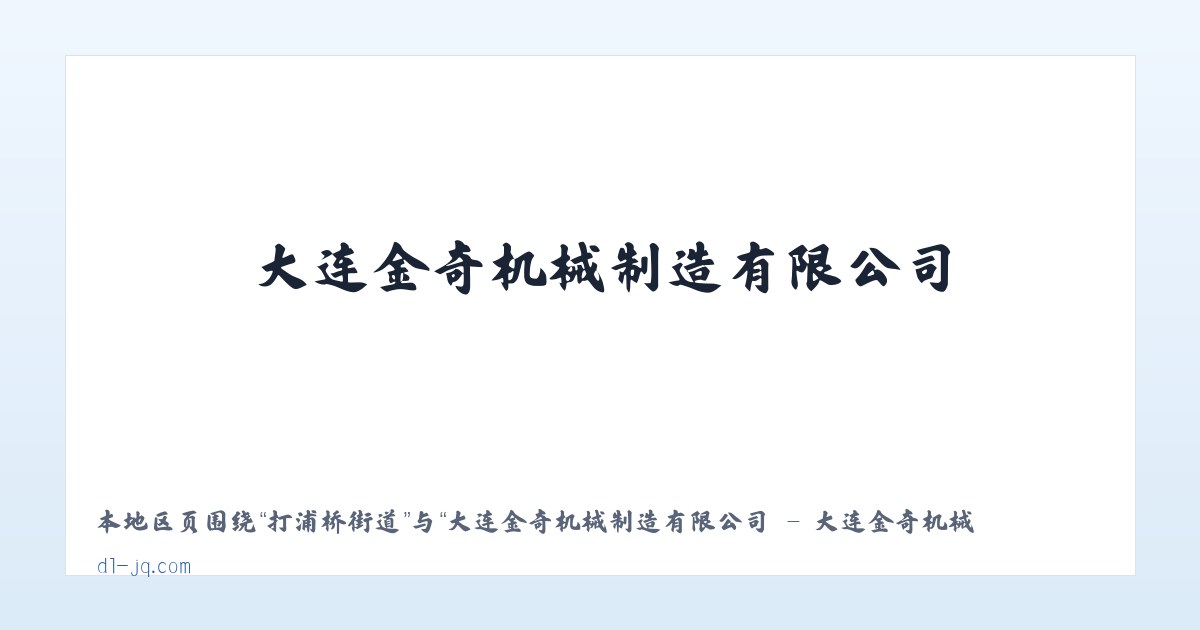 大连金奇机械制造有限公司

本地区页围绕“打浦桥街道”与“大连金奇机械制造有限公司 - 大连金奇机械

dl-jq.com